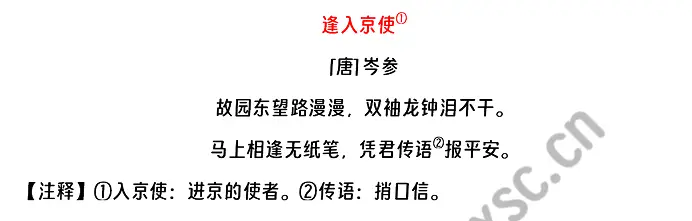 逢入京使①

[唐] 岑参

故园东望路漫漫，双袖龙钟泪不干。

马上相逢无纸笔，凭君传语②报平安。

【注释】①入京使：进京的使者。②传语：捎口信。

ysc.cn